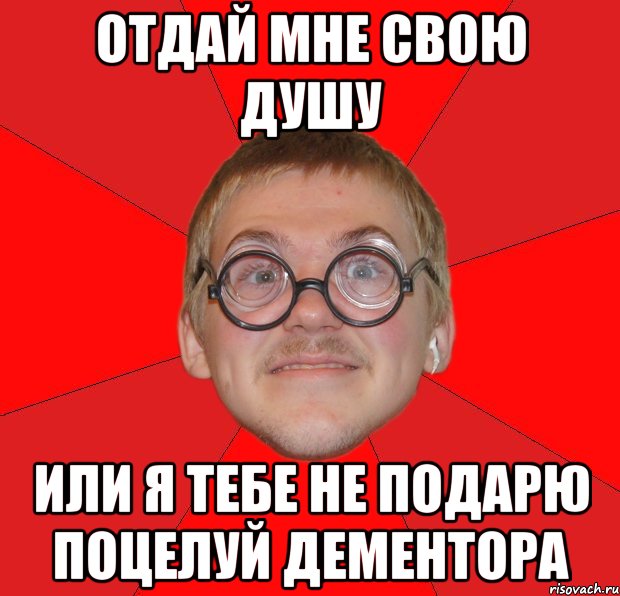 ОТДАЙ МНЕ СВОЮ ДУШУ

ИЛИ Я ТЕБЕ НЕ ПОДАРЮ ПОЦЕЛУЙ ДЕМЕНТОРА

risovach.ru